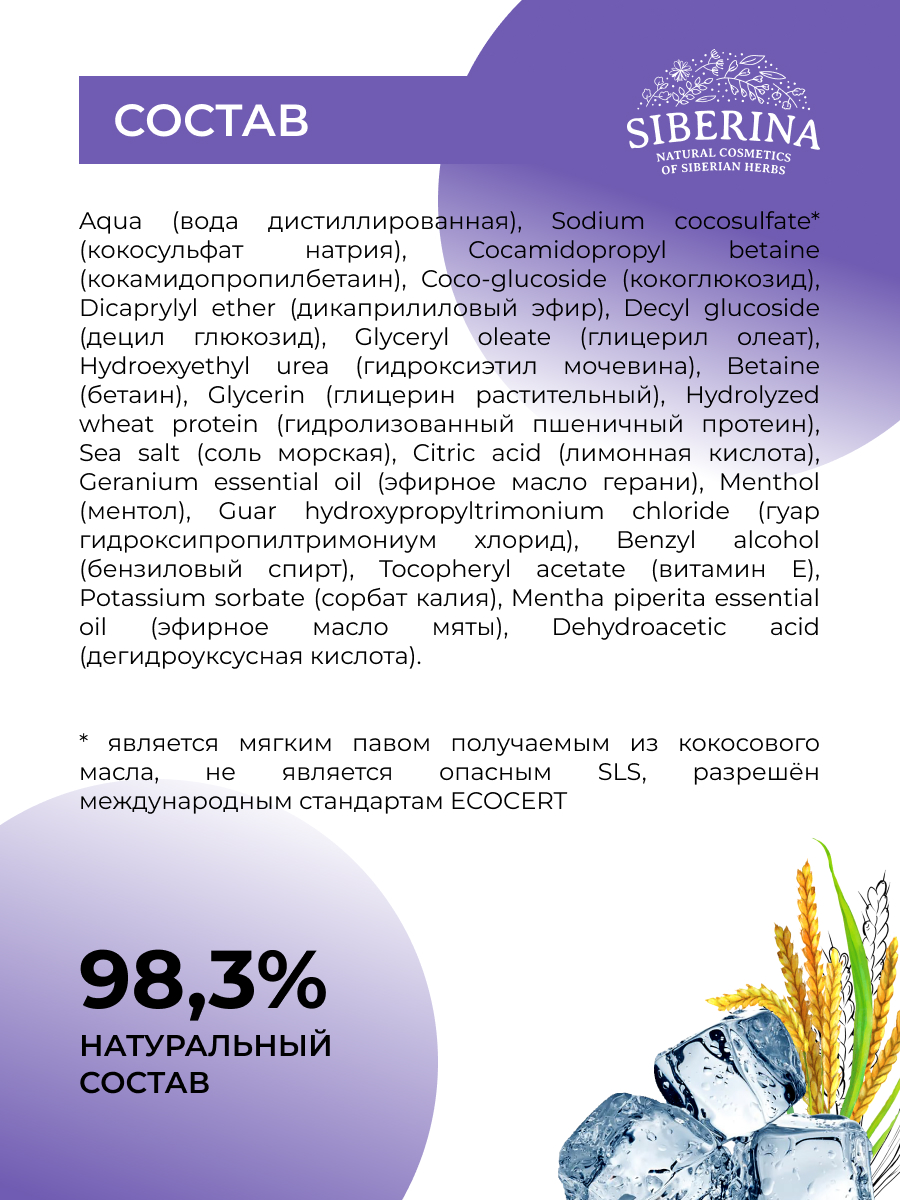 СОСТАВ

SIBERINA
NATURAL COSMETICS
OF SIBERIAN HERBS

Aqua (вода дистиллированная), Sodium cocosulfate* (кокосульфат натрия), Cocamidopropyl betaine (кокамидопропилбетаин), Coco-glucoside (кокоглюкозид), Dicaprylyl ether (дикаприлиловый эфир), Decyl glucoside (децил глюкозид), Glyceryl oleate (глицерил олеат), Hydroexyethyl urea (гидроксиэтил мочевина), Betaine (бетаин), Glycerin (глицерин растительный), Hydrolyzed wheat protein (гидролизованный пшеничный протеин), Sea salt (соль морская), Citric acid (лимонная кислота), Geranium essential oil (эфирное масло герани), Menthol (ментол), Guar hydroxypropyltrimonium chloride (гуар гидроксипропилтримониум хлорид), Benzyl alcohol (бензиловый спирт), Tocopheryl acetate (витамин Е), Potassium sorbate (сорбат калия), Mentha piperita essential oil (эфирное масло мяты), Dehydroacetic acid (дегидроуксусная кислота).

* является мягким павом получаемым из кокосового масла, не является опасным SLS, разрешён международным стандартам ECOCERT

98,3%
НАТУРАЛЬНЫЙ СОСТАВ